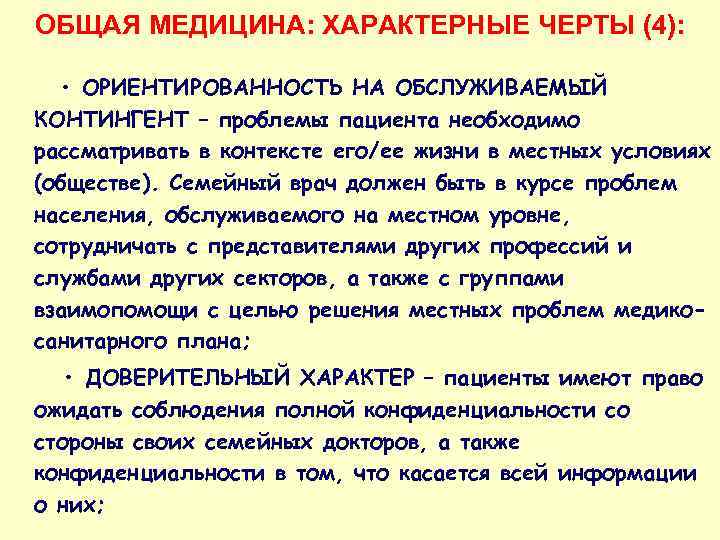 ОБЩАЯ МЕДИЦИНА: ХАРАКТЕРНЫЕ ЧЕРТЫ (4):

• ОРИЕНТИРОВАННОСТЬ НА ОБСЛУЖИВАЕМЫЙ КОНТИНГЕНТ – проблемы пациента необходимо рассматривать в контексте его/ее жизни в местных условиях (обществе). Семейный врач должен быть в курсе проблем населения, обслуживаемого на местном уровне, сотрудничать с представителями других профессий и службами других секторов, а также с группами взаимопомощи с целью решения местных проблем медико-санитарного плана;

• ДОВЕРИТЕЛЬНЫЙ ХАРАКТЕР – пациенты имеют право ожидать соблюдения полной конфиденциальности со стороны своих семейных докторов, а также конфиденциальности в том, что касается всей информации о них;